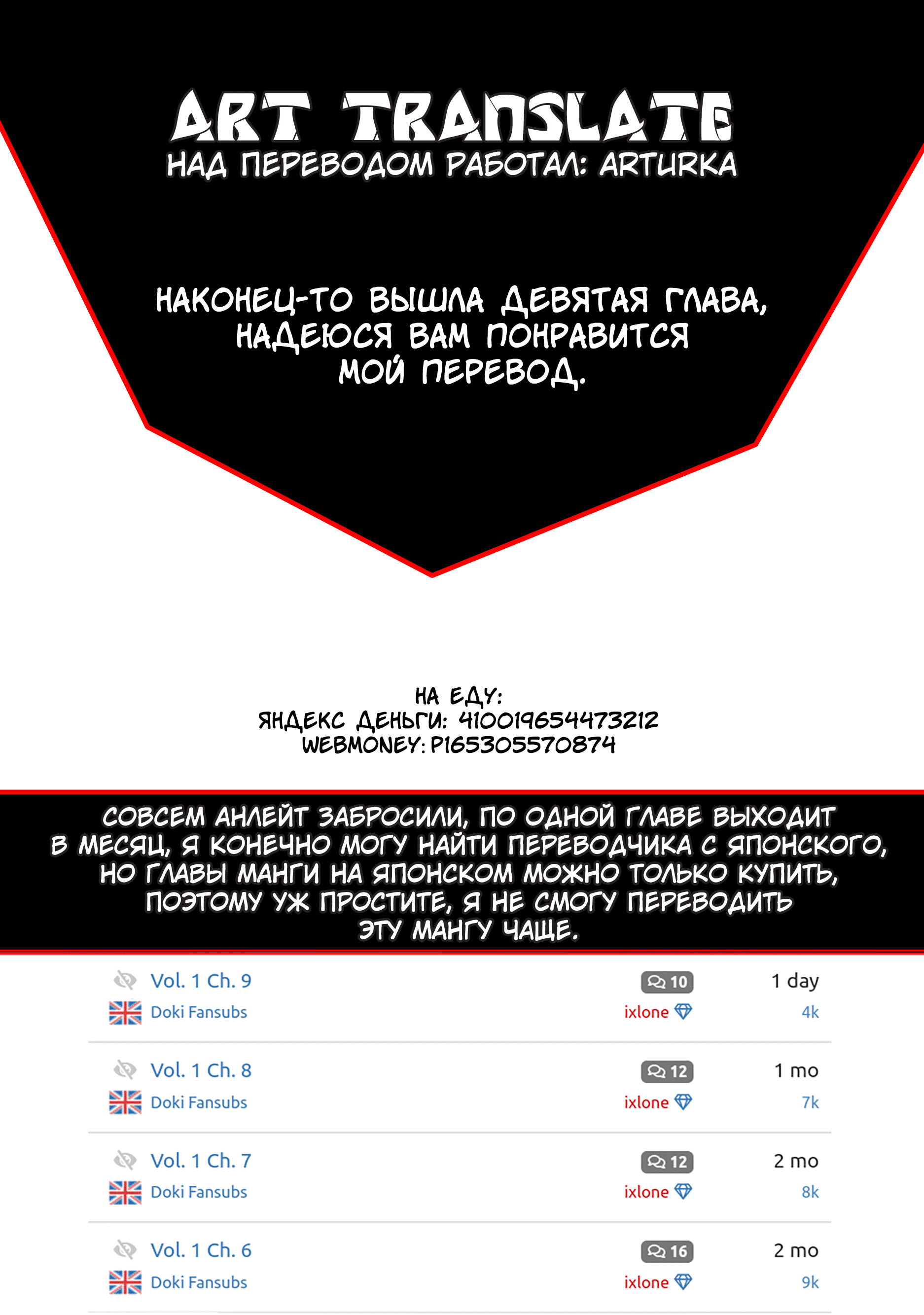 ART TRANSLATE
НАД ПЕРЕВОДОМ РАБОТАЛ: ARTURKA

НАКОНЕЦ-ТО ВЫШЛА ДЕВЯТАЯ ГЛАВА, НАДЕЮСЯ ВАМ ПОНРАВИТСЯ МОЙ ПЕРЕВОД.

НА ЕДУ:
ЯНДЕКС ДЕНЬГИ: 410019654473212
WEBMONEY: P165305570874

СОВСЕМ АНЛЕЙТ ЗАБРОСИЛИ, ПО ОДНОЙ ГЛАВЕ ВЫХОДИТ В МЕСЯЦ, Я КОНЕЧНО МОГУ НАЙТИ ПЕРЕВОДЧИКА С ЯПОНСКОГО, НО ГЛАВЫ МАНГИ НА ЯПОНСКОМ МОЖНО ТОЛЬКО КУПИТЬ, ПОЭТОМУ УЖ ПРОСТИТЕ, Я НЕ СМОГУ ПЕРЕВОДИТЬ ЭТУ МАНГУ ЧАЩЕ.

Vol. 1 Ch. 9 10 1 day
Doki Fansubs ixlone 4k

Vol. 1 Ch. 8 12 1 mo
Doki Fansubs ixlone 7k

Vol. 1 Ch. 7 12 2 mo
Doki Fansubs ixlone 8k

Vol. 1 Ch. 6 16 2 mo
Doki Fansubs ixlone 9k